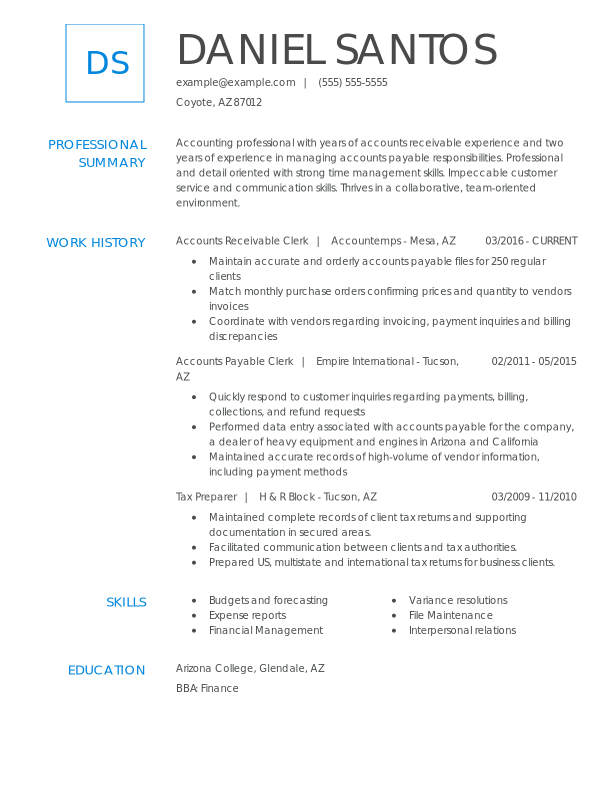 DS

DANIEL SANTOS

example@example.com | (555) 555-5555

Coyote, AZ 87012

PROFESSIONAL SUMMARY

Accounting professional with years of accounts receivable experience and two years of experience in managing accounts payable responsibilities. Professional and detail oriented with strong time management skills. Impeccable customer service and communication skills. Thrives in a collaborative, team-oriented environment.

WORK HISTORY

Accounts Receivable Clerk | Accountemps - Mesa, AZ 03/2016 - CURRENT

- Maintain accurate and orderly accounts payable files for 250 regular clients
- Match monthly purchase orders confirming prices and quantity to vendors invoices
- Coordinate with vendors regarding invoicing, payment inquiries and billing discrepancies

Accounts Payable Clerk | Empire International - Tucson, AZ 02/2011 - 05/2015

- Quickly respond to customer inquiries regarding payments, billing, collections, and refund requests
- Performed data entry associated with accounts payable for the company, a dealer of heavy equipment and engines in Arizona and California
- Maintained accurate records of high-volume of vendor information, including payment methods

Tax Preparer | H & R Block - Tucson, AZ 03/2009 - 11/2010

- Maintained complete records of client tax returns and supporting documentation in secured areas.
- Facilitated communication between clients and tax authorities.
- Prepared US, multistate and international tax returns for business clients.

SKILLS

- Budgets and forecasting
- Expense reports
- Financial Management

- Variance resolutions
- File Maintenance
- Interpersonal relations

EDUCATION

Arizona College, Glendale, AZ

BBA: Finance